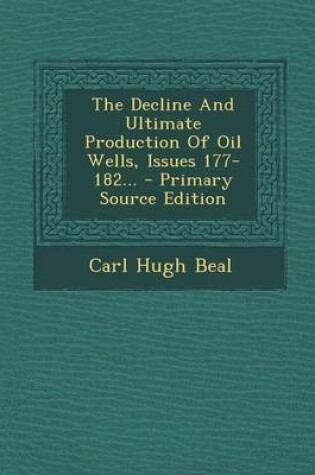 The Decline And Ultimate Production Of Oil Wells, Issues 177-182... - Primary Source Edition

Carl Hugh Beal